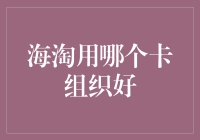 海淘用哪个卡组织好